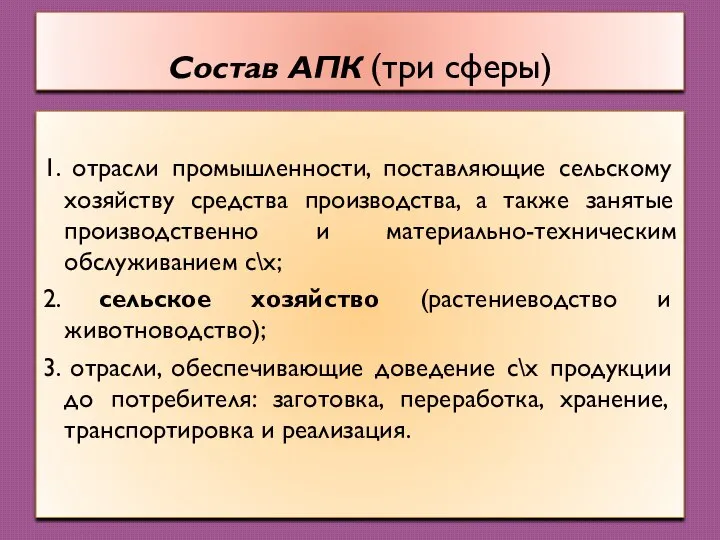 Состав АПК (три сферы)

1. отрасли промышленности, поставляющие сельскому хозяйству средства производства, а также занятые производственно и материально-техническим обслуживанием с\х;

2. сельское хозяйство (растениеводство и животноводство);

3. отрасли, обеспечивающие доведение с\х продукции до потребителя: заготовка, переработка, хранение, транспортировка и реализация.